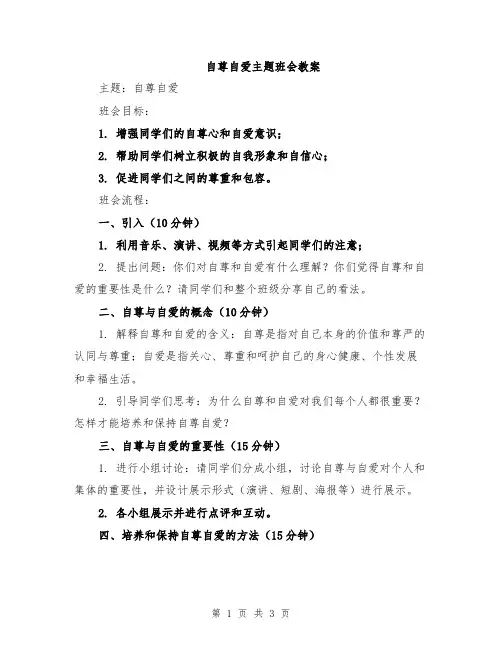 自尊自爱主题班会教案

主题：自尊自爱

班会目标：

1. 增强同学们的自尊心和自爱意识；

2. 帮助同学们树立积极的自我形象和自信心；

3. 促进同学们之间的尊重和包容。

班会流程：

一、引入（10分钟）

1. 利用音乐、演讲、视频等方式引起同学们的注意；

2. 提出问题：你们对自尊和自爱有什么理解？你们觉得自尊和自爱的重要性是什么？请同学们和整个班级分享自己的看法。

二、自尊与自爱的概念（10分钟）

1. 解释自尊和自爱的含义：自尊是指对自己本身的价值和尊严的认同与尊重；自爱是指关心、尊重和呵护自己的身心健康、个性发展和幸福生活。

2. 引导同学们思考：为什么自尊和自爱对我们每个人都很重要？怎样才能培养和保持自尊自爱？

三、自尊与自爱的重要性（15分钟）

1. 进行小组讨论：请同学们分成小组，讨论自尊与自爱对个人和集体的重要性，并设计展示形式（演讲、短剧、海报等）进行展示。

2. 各小组展示并进行点评和互动。

四、培养和保持自尊自爱的方法（15分钟）

第 1 页 共 3 页